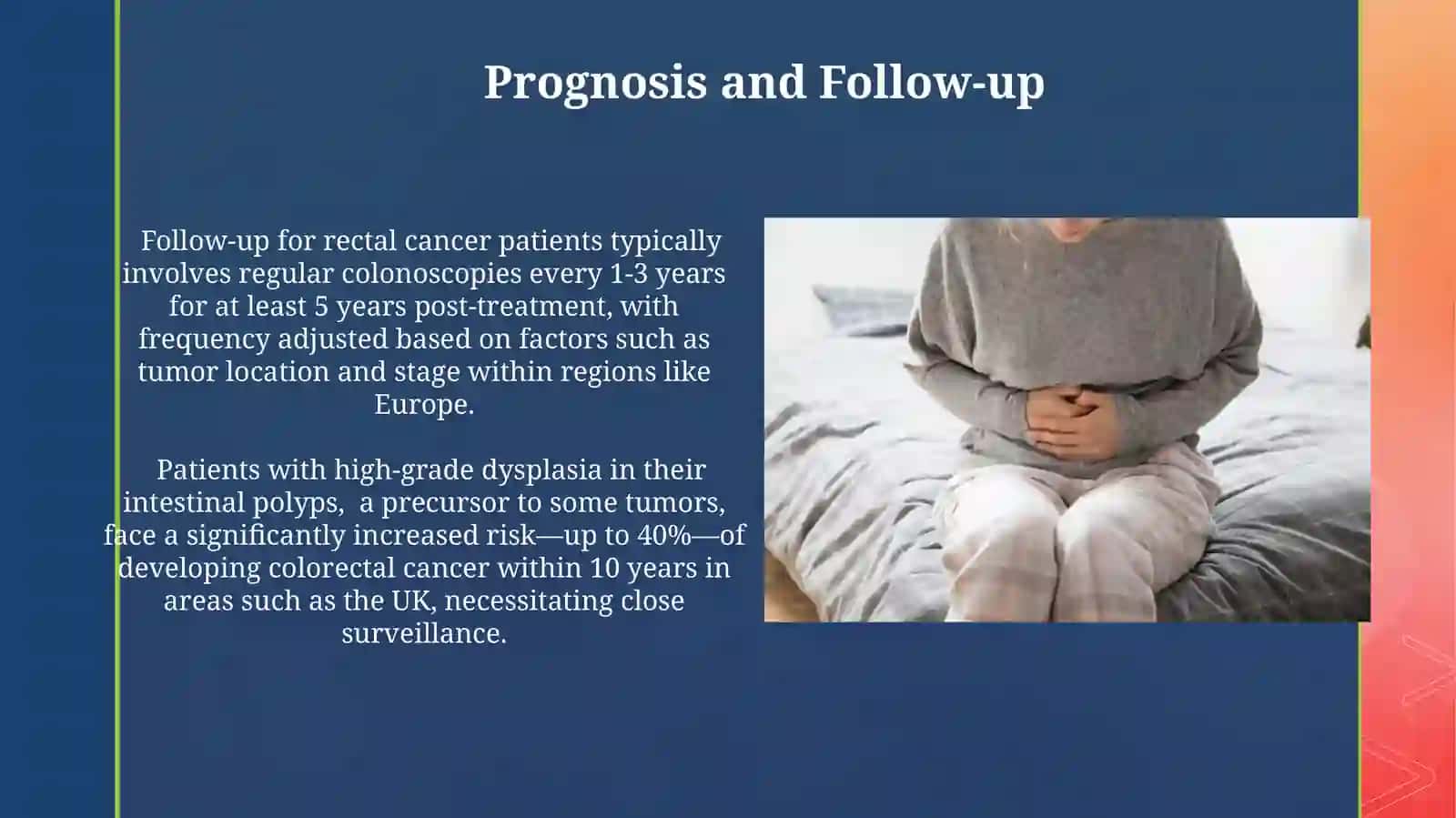 Prognosis and Follow-up

Follow-up for rectal cancer patients typically involves regular colonoscopies every 1-3 years for at least 5 years post-treatment, with frequency adjusted based on factors such as tumor location and stage within regions like Europe.

Patients with high-grade dysplasia in their intestinal polyps, a precursor to some tumors, face a significantly increased risk—up to 40%—of developing colorectal cancer within 10 years in areas such as the UK, necessitating close surveillance.